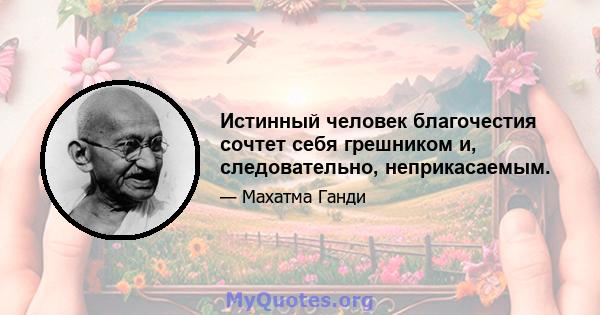 Истинный человек благочестия сочтет себя грешником и, следовательно, неприкасаемым.

— Махатма Ганди

MyQuotes.org